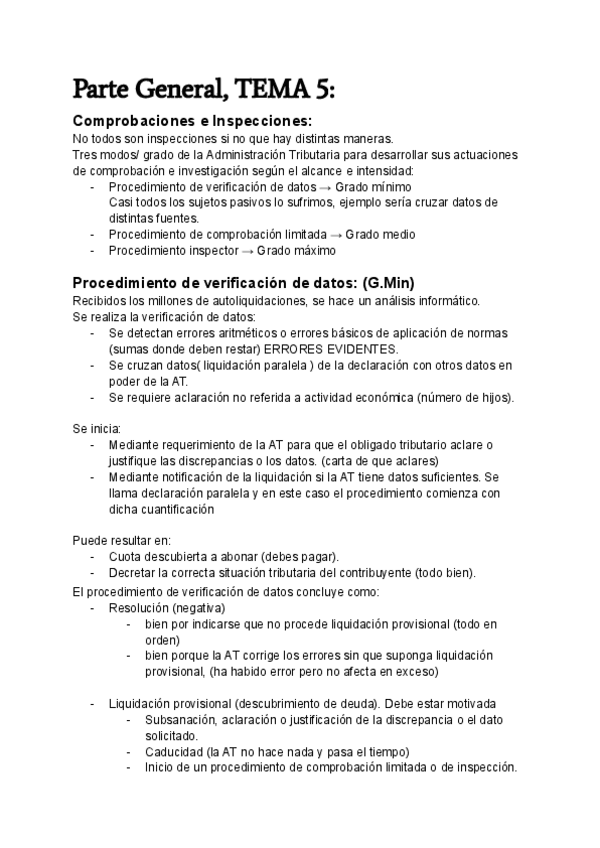 Parte General, TEMA 5:

Comprobaciones e Inspecciones:
No todos son inspecciones si no que hay distintas maneras.
Tres modos/ grado de la Administración Tributaria para desarrollar sus actuaciones de comprobación e investigación según el alcance e intensidad:
- Procedimiento de verificación de datos → Grado mínimo
Casi todos los sujetos pasivos lo sufrimos, ejemplo sería cruzar datos de distintas fuentes.
- Procedimiento de comprobación limitada → Grado medio
- Procedimiento inspector → Grado máximo

Procedimiento de verificación de datos: (G.Min)
Recibidos los millones de autoliquidaciones, se hace un análisis informático.
Se realiza la verificación de datos:
- Se detectan errores aritméticos o errores básicos de aplicación de normas (sumas donde deben restar) ERRORES EVIDENTES.
- Se cruzan datos( liquidación paralela ) de la declaración con otros datos en poder de la AT.
- Se requiere aclaración no referida a actividad económica (número de hijos).

Se inicia:
- Mediante requerimiento de la AT para que el obligado tributario aclare o justifique las discrepancias o los datos. (carta de que aclares)
- Mediante notificación de la liquidación si la AT tiene datos suficientes. Se llama declaración paralela y en este caso el procedimiento comienza con dicha cuantificación

Puede resultar en:
- Cuota descubierta a abonar (debes pagar).
- Decretar la correcta situación tributaria del contribuyente (todo bien).
El procedimiento de verificación de datos concluye como:
- Resolución (negativa)
- bien por indicarse que no procede liquidación provisional (todo en orden)
- bien porque la AT corrige los errores sin que suponga liquidación provisional, (ha habido error pero no afecta en exceso)

- Liquidación provisional (descubrimiento de deuda). Debe estar motivada
- Subsanación, aclaración o justificación de la discrepancia o el dato solicitado.
- Caducidad (la AT no hace nada y pasa el tiempo)
- Inicio de un procedimiento de comprobación limitada o de inspección.